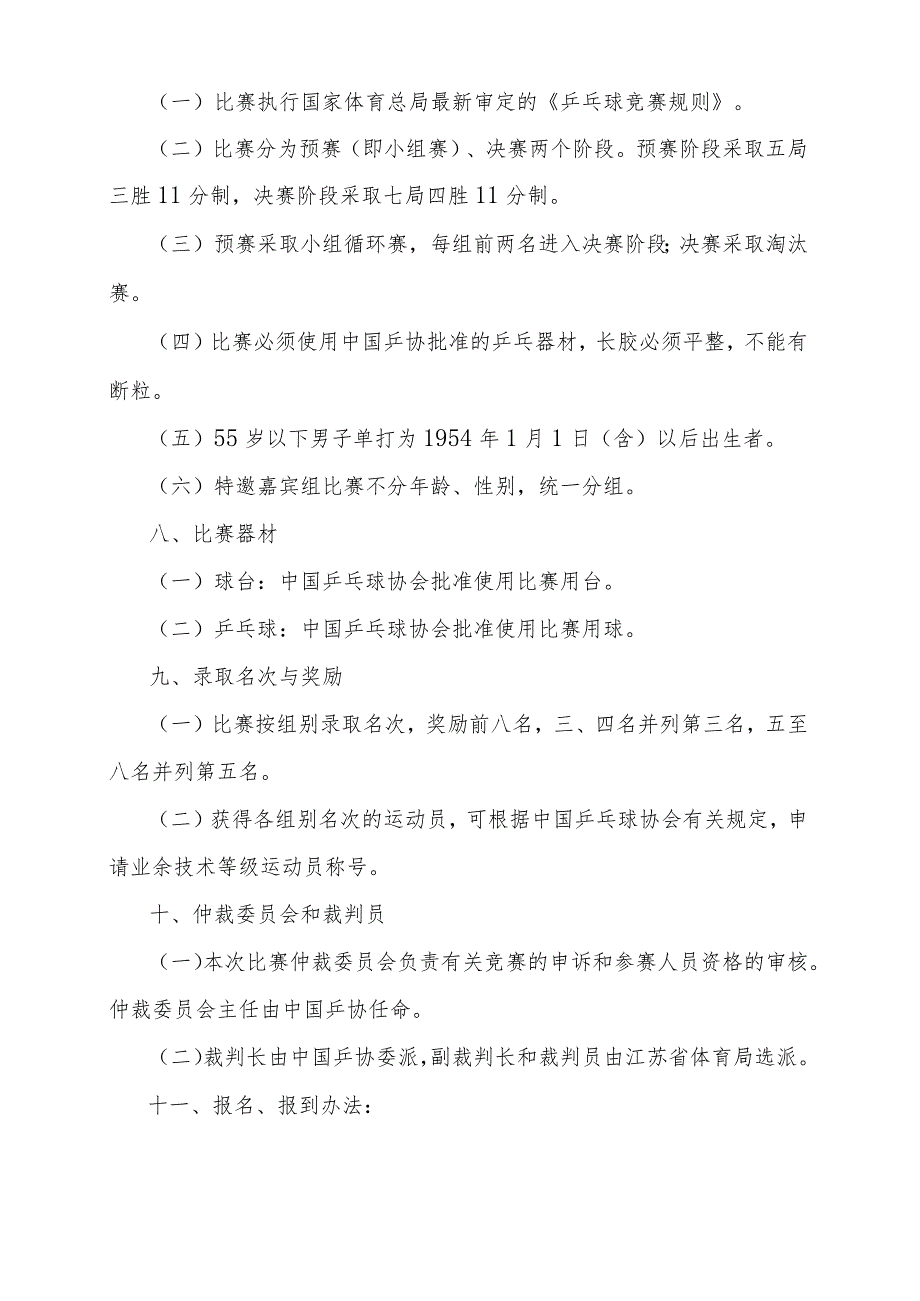 （一）比赛执行国家体育总局最新审定的《乒乓球竞赛规则》。

（二）比赛分为预赛（即小组赛）、决赛两个阶段。预赛阶段采取五局三胜11分制，决赛阶段采取七局四胜11分制。

（三）预赛采取小组循环赛，每组前两名进入决赛阶段;决赛采取淘汰赛。

（四）比赛必须使用中国乒协批准的乒乓器材，长胶必须平整，不能有断粒。

（五）55岁以下男子单打为1954年1月1日（含）以后出生者。

（六）特邀嘉宾组比赛不分年龄、性别，统一分组。

八、比赛器材

（一）球台：中国乒乓球协会批准使用比赛用台。

（二）乒乓球：中国乒乓球协会批准使用比赛用球。

九、录取名次与奖励

（一）比赛按组别录取名次，奖励前八名，三、四名并列第三名，五至八名并列第五名。

（二）获得各组别名次的运动员，可根据中国乒乓球协会有关规定，申请业余技术等级运动员称号。

十、仲裁委员会和裁判员

（一）本次比赛仲裁委员会负责有关竞赛的申诉和参赛人员资格的审核。仲裁委员会主任由中国乒协任命。

（二）裁判长由中国乒协委派，副裁判长和裁判员由江苏省体育局选派。

十一、报名、报到办法：